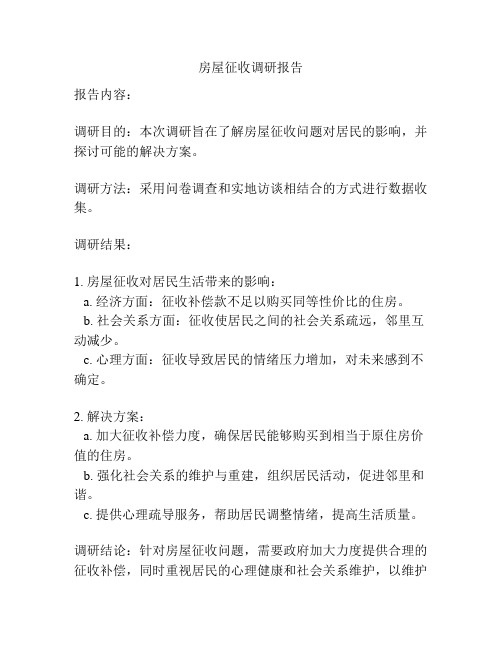 房屋征收调研报告

报告内容：

调研目的：本次调研旨在了解房屋征收问题对居民的影响，并探讨可能的解决方案。

调研方法：采用问卷调查和实地访谈相结合的方式进行数据收集。

调研结果：

1. 房屋征收对居民生活带来的影响：
a. 经济方面：征收补偿款不足以购买同等性价比的住房。
b. 社会关系方面：征收使居民之间的社会关系疏远，邻里互动减少。
c. 心理方面：征收导致居民的情绪压力增加，对未来感到不确定。

2. 解决方案：
a. 加大征收补偿力度，确保居民能够购买到相当于原住房价值的住房。
b. 强化社会关系的维护与重建，组织居民活动，促进邻里和谐。
c. 提供心理疏导服务，帮助居民调整情绪，提高生活质量。

调研结论：针对房屋征收问题，需要政府加大力度提供合理的征收补偿，同时重视居民的心理健康和社会关系维护，以维护